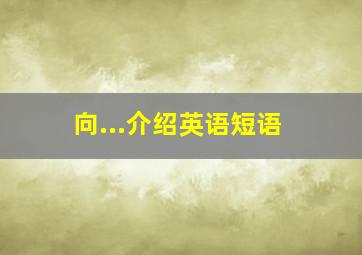 向...介绍英语短语